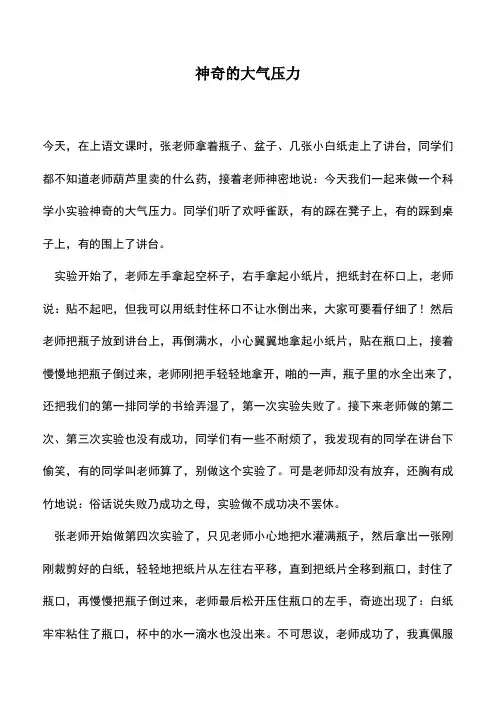 神奇的大气压力

今天，在上语文课时，张老师拿着瓶子、盆子、几张小白纸走上了讲台，同学们都不知道老师葫芦里卖的什么药，接着老师神密地说：今天我们一起来做一个科学小实验神奇的大气压力。同学们听了欢呼雀跃，有的踩在凳子上，有的踩到桌子上，有的围上了讲台。

实验开始了，老师左手拿起空杯子，右手拿起小纸片，把纸封在杯口上，老师说：贴不起吧，但我可以用纸封住杯口不让水倒出来，大家可要看仔细了！然后老师把瓶子放到讲台上，再倒满水，小心翼翼地拿起小纸片，贴在瓶口上，接着慢慢地把瓶子倒过来，老师刚把手轻轻地拿开，啪的一声，瓶子里的水全出来了，还把我们的第一排同学的书给弄湿了，第一次实验失败了。接下来老师做的第二次、第三次实验也没有成功，同学们有一些不耐烦了，我发现有的同学在讲台下偷笑，有的同学叫老师算了，别做这个实验了。可是老师却没有放弃，还胸有成竹地说：俗话说失败乃成功之母，实验做不成功决不罢休。

张老师开始做第四次实验了，只见老师小心地把水灌满瓶子，然后拿出一张刚刚裁剪好的白纸，轻轻地把纸片从左往右平移，直到把纸片全移到瓶口，封住了瓶口，再慢慢把瓶子倒过来，老师最后松开压住瓶口的左手，奇迹出现了：白纸牢牢粘住了瓶口，杯中的水一滴水也没出来。不可思议，老师成功了，我真佩服